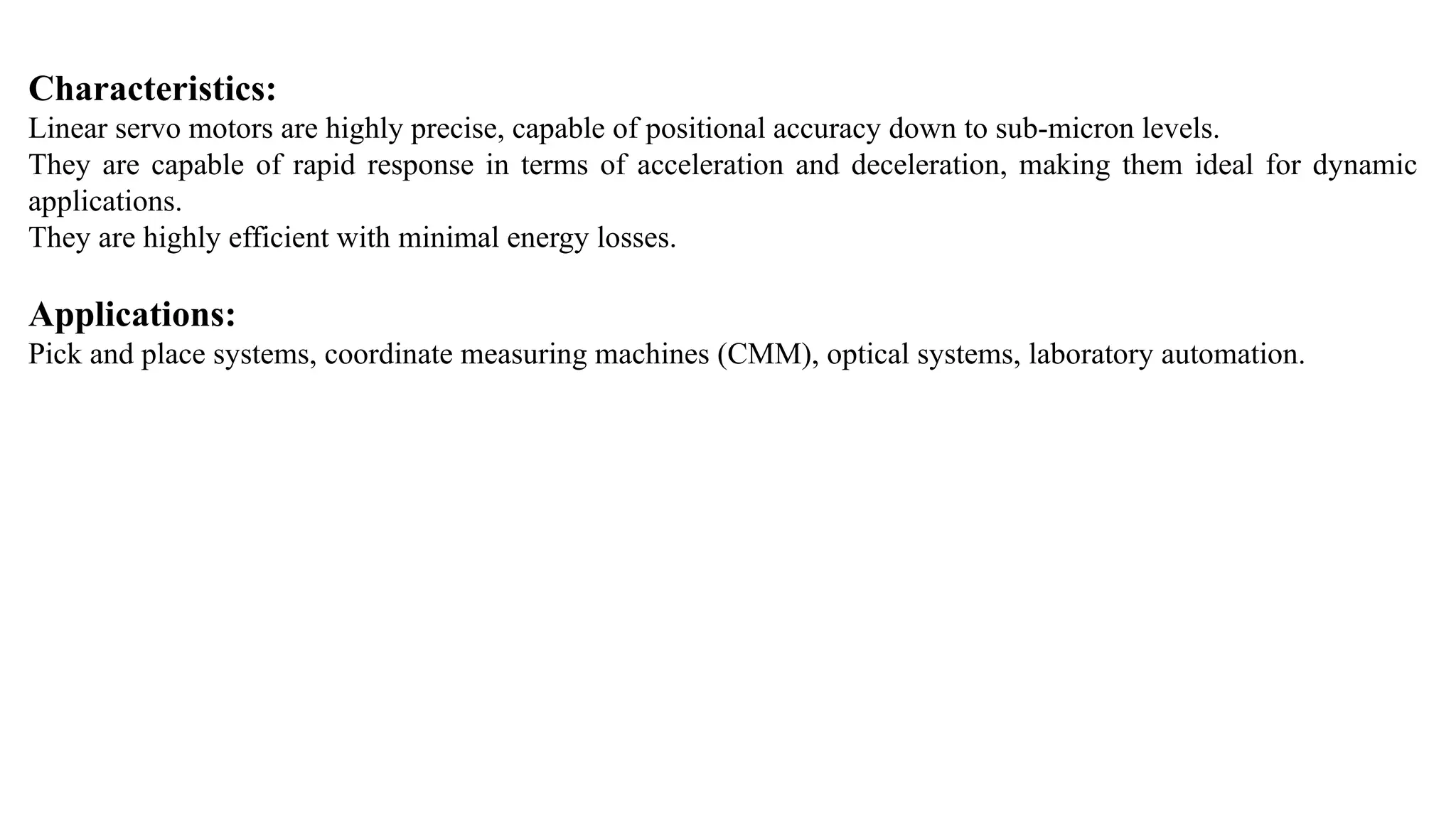 Characteristics:
Linear servo motors are highly precise, capable of positional accuracy down to sub-micron levels.
They are capable of rapid response in terms of acceleration and deceleration, making them ideal for dynamic applications.
They are highly efficient with minimal energy losses.

Applications:
Pick and place systems, coordinate measuring machines (CMM), optical systems, laboratory automation.